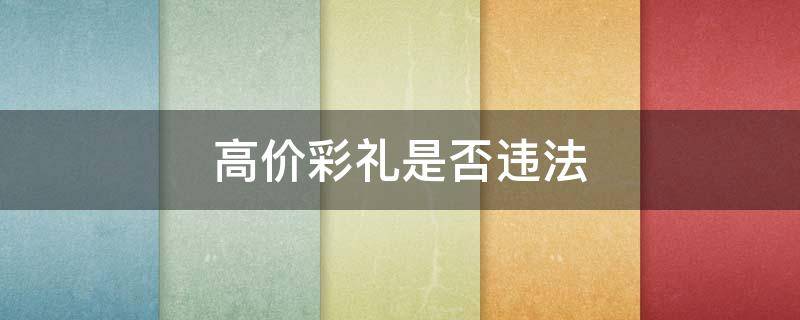 高价彩礼是否违法